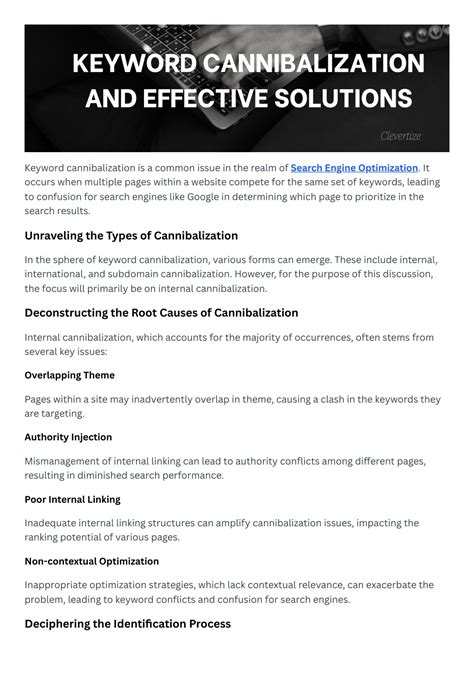 KEYWORD CANNIBALIZATION AND EFFECTIVE SOLUTIONS

Clevertize

Keyword cannibalization is a common issue in the realm of Search Engine Optimization. It occurs when multiple pages within a website compete for the same set of keywords, leading to confusion for search engines like Google in determining which page to prioritize in the search results.

Unraveling the Types of Cannibalization

In the sphere of keyword cannibalization, various forms can emerge. These include internal, international, and subdomain cannibalization. However, for the purpose of this discussion, the focus will primarily be on internal cannibalization.

Deconstructing the Root Causes of Cannibalization

Internal cannibalization, which accounts for the majority of occurrences, often stems from several key issues:

Overlapping Theme

Pages within a site may inadvertently overlap in theme, causing a clash in the keywords they are targeting.

Authority Injection

Mismanagement of internal linking can lead to authority conflicts among different pages, resulting in diminished search performance.

Poor Internal Linking

Inadequate internal linking structures can amplify cannibalization issues, impacting the ranking potential of various pages.

Non-contextual Optimization

Inappropriate optimization strategies, which lack contextual relevance, can exacerbate the problem, leading to keyword conflicts and confusion for search engines.

Deciphering the Identification Process